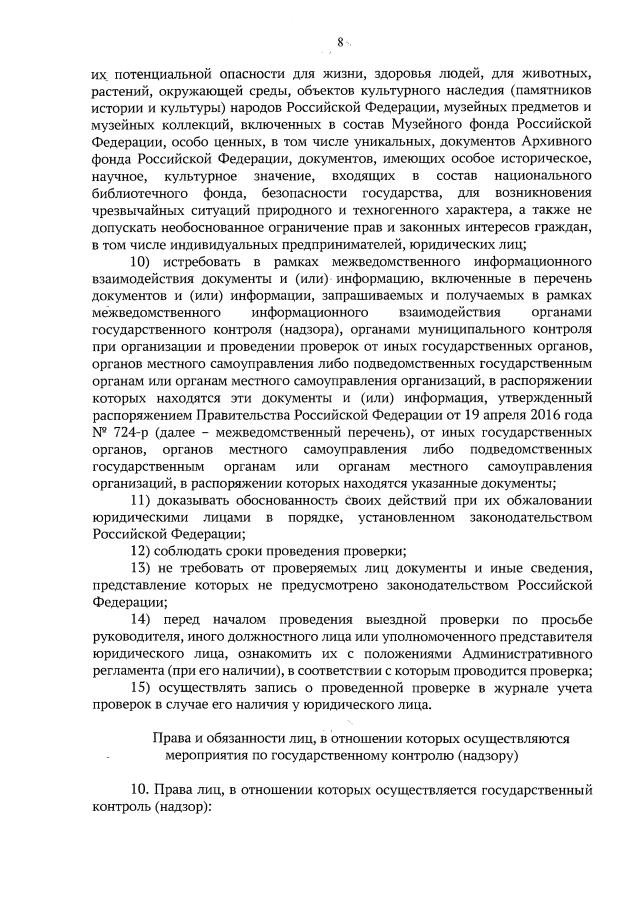 8

их потенциальной опасности для жизни, здоровья людей, для животных, растений, окружающей среды, объектов культурного наследия (памятников истории и культуры) народов Российской Федерации, музейных предметов и музейных коллекций, включенных в состав Музейного фонда Российской Федерации, особо ценных, в том числе уникальных, документов Архивного фонда Российской Федерации, документов, имеющих особое историческое, научное, культурное значение, входящих в состав национального библиотечного фонда, безопасности государства, для возникновения чрезвычайных ситуаций природного и техногенного характера, а также не допускать необоснованное ограничение прав и законных интересов граждан, в том числе индивидуальных предпринимателей, юридических лиц;

10) истребовать в рамках межведомственного информационного взаимодействия документы и (или) информацию, включенные в перечень документов и (или) информации, запрашиваемых и получаемых в рамках межведомственного информационного взаимодействия органами государственного контроля (надзора), органами муниципального контроля при организации и проведении проверок от иных государственных органов, органов местного самоуправления либо подведомственных государственным органам или органам местного самоуправления организаций, в распоряжении которых находятся эти документы и (или) информация, утвержденный распоряжением Правительства Российской Федерации от 19 апреля 2016 года № 724-р (далее – межведомственный перечень), от иных государственных органов, органов местного самоуправления либо подведомственных государственным органам или органам местного самоуправления организаций, в распоряжении которых находятся указанные документы;

11) доказывать обоснованность своих действий при их обжаловании юридическими лицами в порядке, установленном законодательством Российской Федерации;

12) соблюдать сроки проведения проверки;

13) не требовать от проверяемых лиц документы и иные сведения, представление которых не предусмотрено законодательством Российской Федерации;

14) перед началом проведения выездной проверки по просьбе руководителя, иного должностного лица или уполномоченного представителя юридического лица, ознакомить их с положениями Административного регламента (при его наличии), в соответствии с которым проводится проверка;

15) осуществлять запись о проведенной проверке в журнале учета проверок в случае его наличия у юридического лица.

Права и обязанности лиц, в отношении которых осуществляются мероприятия по государственному контролю (надзору)

10. Права лиц, в отношении которых осуществляется государственный контроль (надзор):